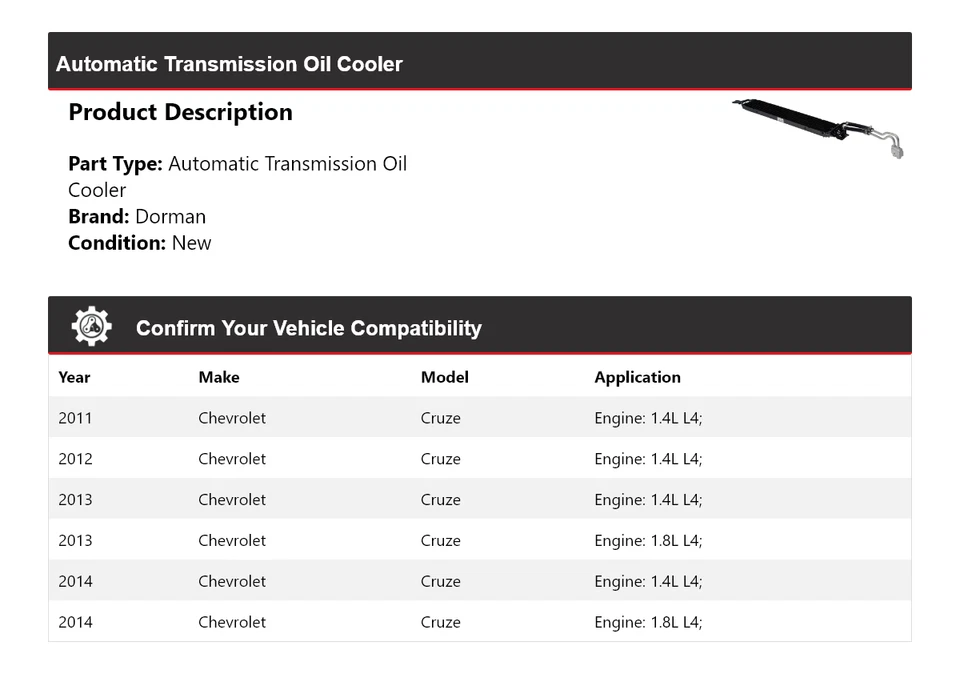 Automatic Transmission Oil Cooler

Product Description

Part Type: Automatic Transmission Oil Cooler
Brand: Dorman
Condition: New

Confirm Your Vehicle Compatibility

| Year | Make | Model | Application |
|---|---|---|---|
| 2011 | Chevrolet | Cruze | Engine: 1.4L L4; |
| 2012 | Chevrolet | Cruze | Engine: 1.4L L4; |
| 2013 | Chevrolet | Cruze | Engine: 1.4L L4; |
| 2013 | Chevrolet | Cruze | Engine: 1.8L L4; |
| 2014 | Chevrolet | Cruze | Engine: 1.4L L4; |
| 2014 | Chevrolet | Cruze | Engine: 1.8L L4; |